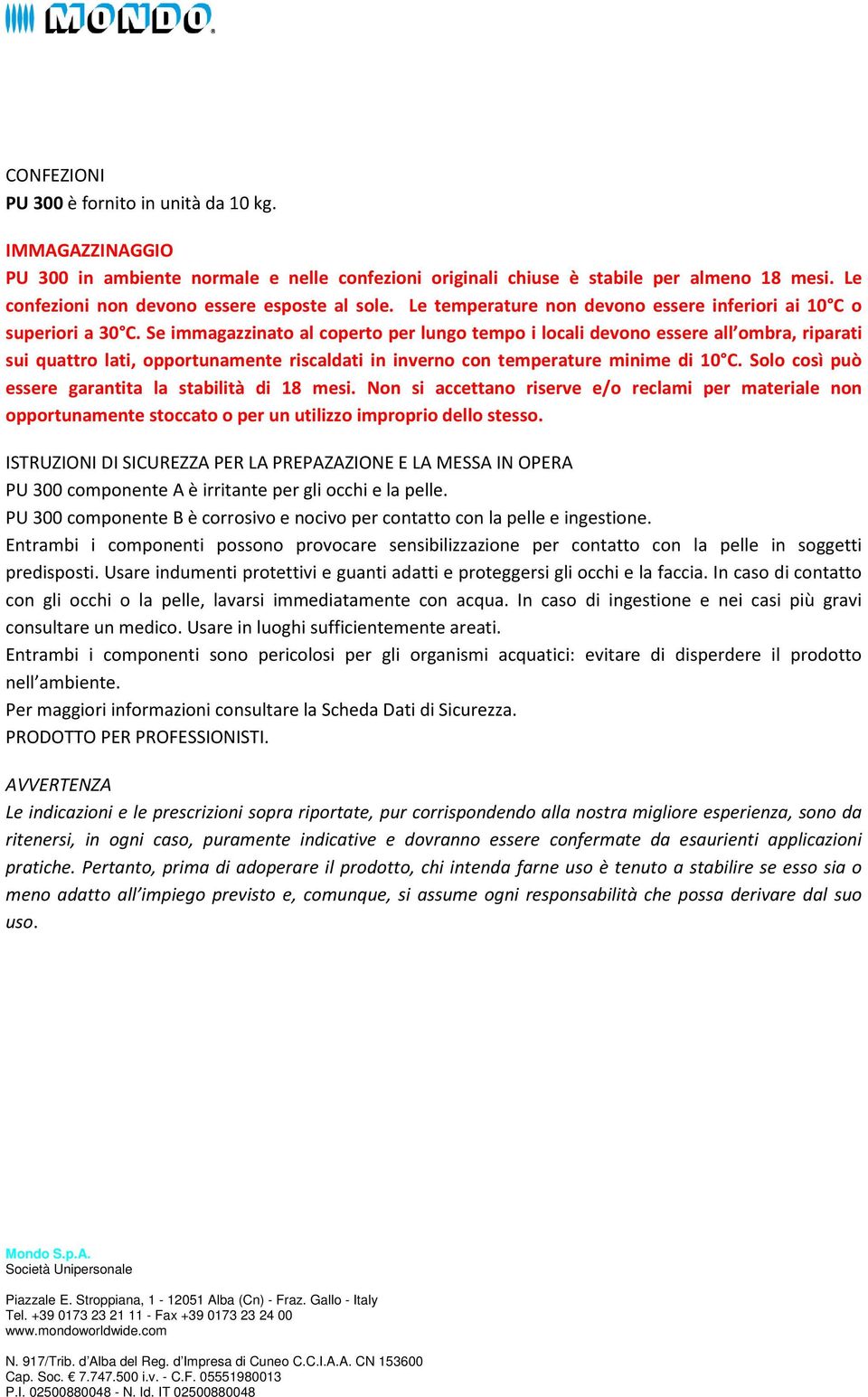 MONDO

CONFEZIONI
PU 300 è fornito in unità da 10 kg.

IMMAGAZZINAGGIO
PU 300 in ambiente normale e nelle confezioni originali chiuse è stabile per almeno 18 mesi. Le confezioni non devono essere esposte al sole. Le temperature non devono essere inferiori ai 10°C o superiori a 30°C. Se immagazzinato al coperto per lungo tempo i locali devono essere all'ombra, riparati sui quattro lati, opportunamente riscaldati in inverno con temperature minime di 10°C. Solo così può essere garantita la stabilità di 18 mesi. Non si accettano riserve e/o reclami per materiale non opportunamente stoccato o per un utilizzo improprio dello stesso.

ISTRUZIONI DI SICUREZZA PER LA PREPAZAZIONE E LA MESSA IN OPERA
PU 300 componente A è irritante per gli occhi e la pelle.
PU 300 componente B è corrosivo e nocivo per contatto con la pelle e ingestione.
Entrambi i componenti possono provocare sensibilizzazione per contatto con la pelle in soggetti predisposti. Usare indumenti protettivi e guanti adatti e proteggersi gli occhi e la faccia. In caso di contatto con gli occhi o la pelle, lavarsi immediatamente con acqua. In caso di ingestione e nei casi più gravi consultare un medico. Usare in luoghi sufficientemente areati.
Entrambi i componenti sono pericolosi per gli organismi acquatici: evitare di disperdere il prodotto nell'ambiente.
Per maggiori informazioni consultare la Scheda Dati di Sicurezza.
PRODOTTO PER PROFESSIONISTI.

AVVERTENZA
Le indicazioni e le prescrizioni sopra riportate, pur corrispondendo alla nostra migliore esperienza, sono da ritenersi, in ogni caso, puramente indicative e dovranno essere confermate da esaurienti applicazioni pratiche. Pertanto, prima di adoperare il prodotto, chi intenda farne uso è tenuto a stabilire se esso sia o meno adatto all'impiego previsto e, comunque, si assume ogni responsabilità che possa derivare dal suo uso.

Mondo S.p.A.
Società Unipersonale

Piazzale E. Stroppiana, 1 - 12051 Alba (Cn) - Fraz. Gallo - Italy
Tel. +39 0173 23 21 11 - Fax +39 0173 23 24 00
www.mondoworldwide.com

N. 917/Trib. d'Alba del Reg. d'Impresa di Cuneo C.C.I.A.A. CN 153600
Cap. Soc. € 7.747.500 i.v. - C.F. 05551980013
P.I. 02500880048 - N. Id. IT 02500880048